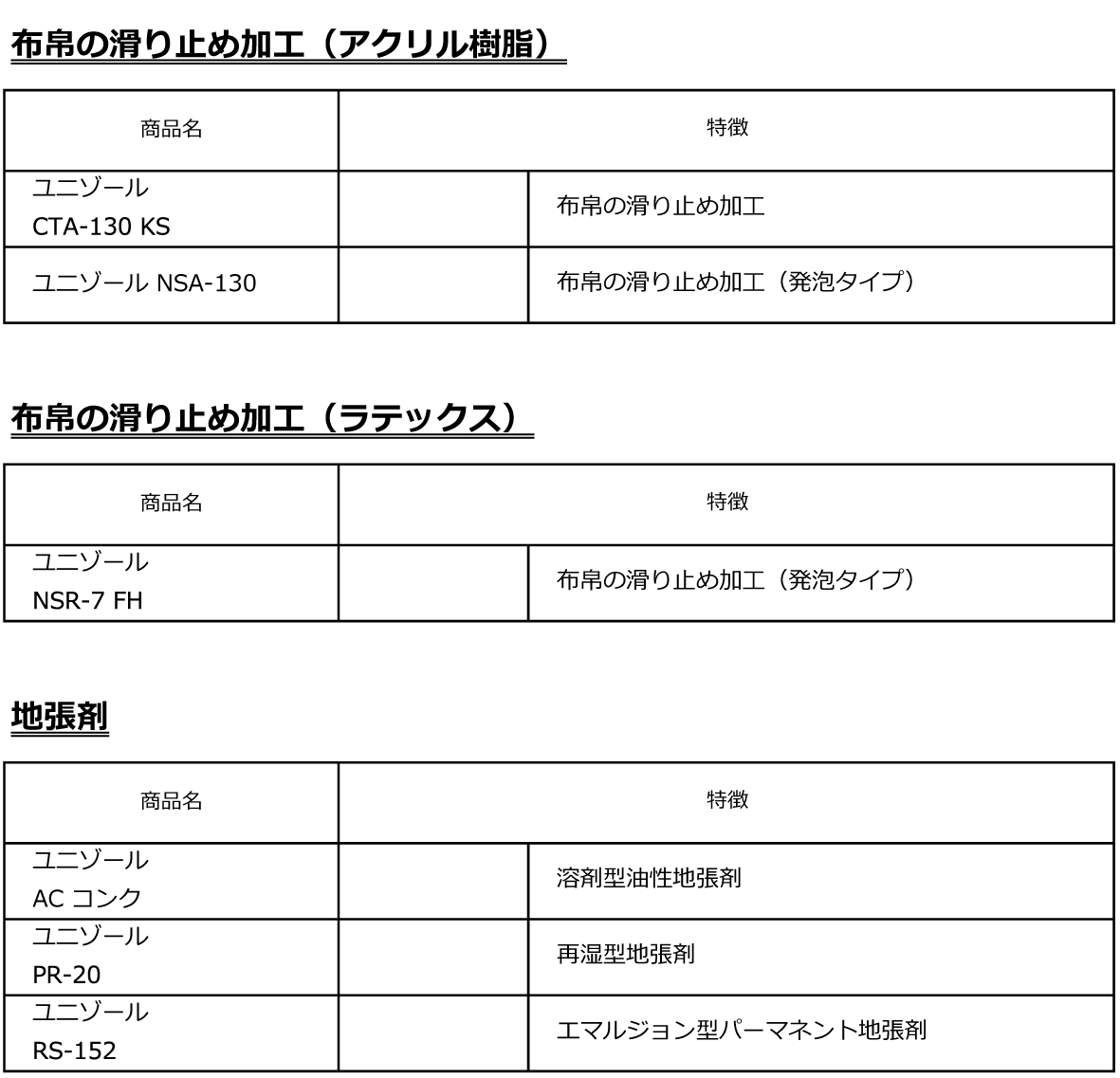 布帛の滑り止め加工（アクリル樹脂）

| 商品名 | 特徴 | |
|---|---|---|
| ユニゾール CTA-130 KS | | 布帛の滑り止め加工 |
| ユニゾール NSA-130 | | 布帛の滑り止め加工（発泡タイプ） |

布帛の滑り止め加工（ラテックス）

| 商品名 | 特徴 | |
|---|---|---|
| ユニゾール NSR-7 FH | | 布帛の滑り止め加工（発泡タイプ） |

地張剤

| 商品名 | 特徴 | |
|---|---|---|
| ユニゾール AC コンク | | 溶剤型油性地張剤 |
| ユニゾール PR-20 | | 再湿型地張剤 |
| ユニゾール RS-152 | | エマルジョン型パーマネント地張剤 |